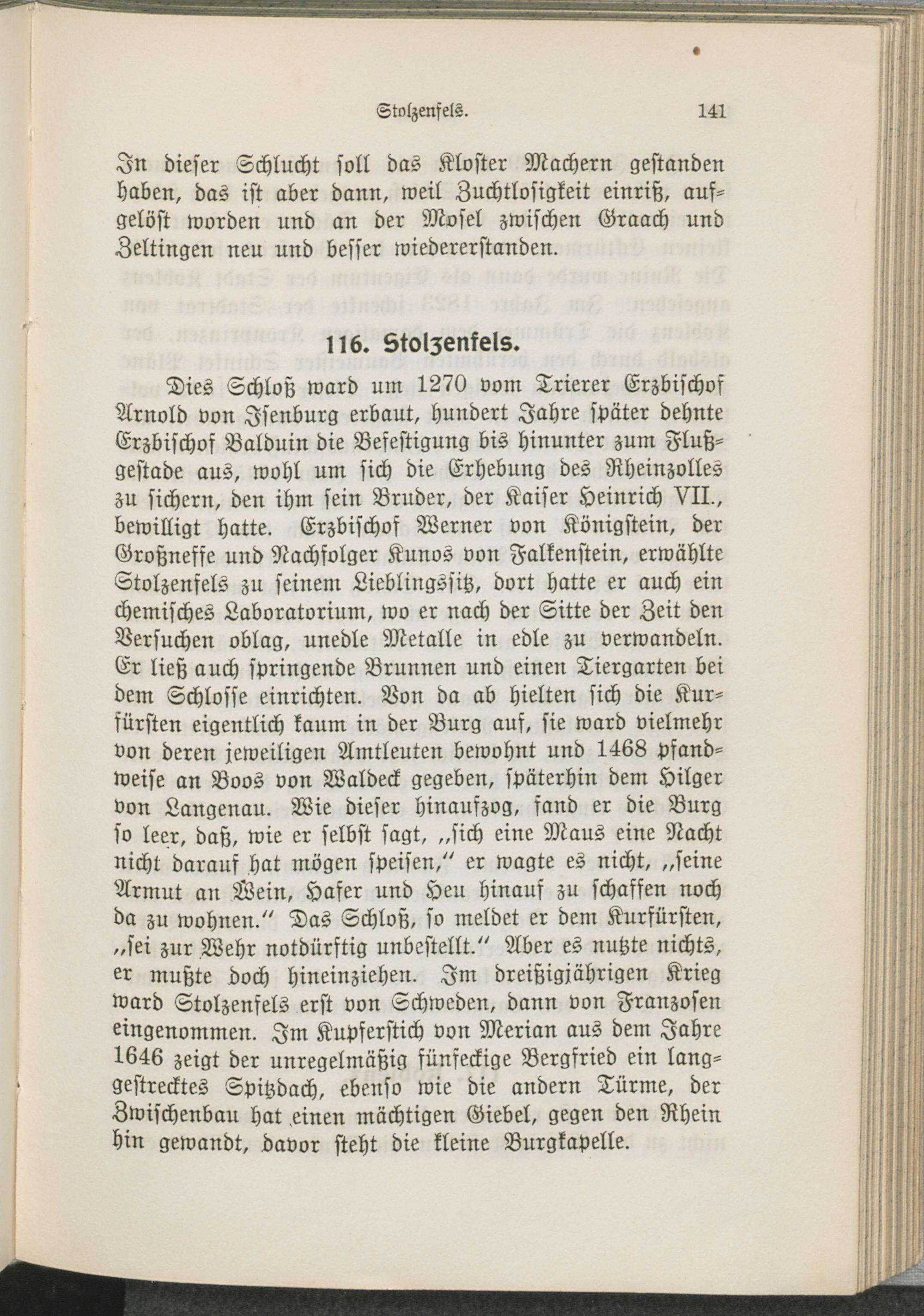 Stolzenfels. 141

In dieser Schlucht soll das Kloster Machern gestanden haben, das ist aber dann, weil Zuchtlosigkeit einriß, aufgelöst worden und an der Mosel zwischen Graach und Zeltingen neu und besser wiedererstanden.

116. Stolzenfels.

Dies Schloß ward um 1270 vom Trierer Erzbischof Arnold von Isenburg erbaut, hundert Jahre später dehnte Erzbischof Balduin die Befestigung bis hinunter zum Flußgestade aus, wohl um sich die Erhebung des Rheinzolles zu sichern, den ihm sein Bruder, der Kaiser Heinrich VII., bewilligt hatte. Erzbischof Werner von Königstein, der Großneffe und Nachfolger Kunos von Falkenstein, erwählte Stolzenfels zu seinem Lieblingssitz, dort hatte er auch ein chemisches Laboratorium, wo er nach der Sitte der Zeit den Versuchen oblag, unedle Metalle in edle zu verwandeln. Er ließ auch springende Brunnen und einen Tiergarten bei dem Schlosse einrichten. Von da ab hielten sich die Kurfürsten eigentlich kaum in der Burg auf, sie ward vielmehr von deren jeweiligen Amtleuten bewohnt und 1468 pfandweise an Boos von Waldeck gegeben, späterhin dem Hilger von Langenau. Wie dieser hinaufzog, fand er die Burg so leer, daß, wie er selbst sagt, „sich eine Maus eine Nacht nicht darauf hat mögen speisen," er wagte es nicht, „seine Armut an Wein, Hafer und Heu hinauf zu schaffen noch da zu wohnen." Das Schloß, so meldet er dem Kurfürsten, „sei zur Wehr notdürftig unbestellt." Aber es nutzte nichts, er mußte doch hineinziehen. Im dreißigjährigen Krieg ward Stolzenfels erst von Schweden, dann von Franzosen eingenommen. Im Kupferstich von Merian aus dem Jahre 1646 zeigt der unregelmäßig fünfeckige Bergfried ein langgestrecktes Spitzdach, ebenso wie die andern Türme, der Zwischenbau hat einen mächtigen Giebel, gegen den Rhein hin gewandt, davor steht die kleine Burgkapelle.